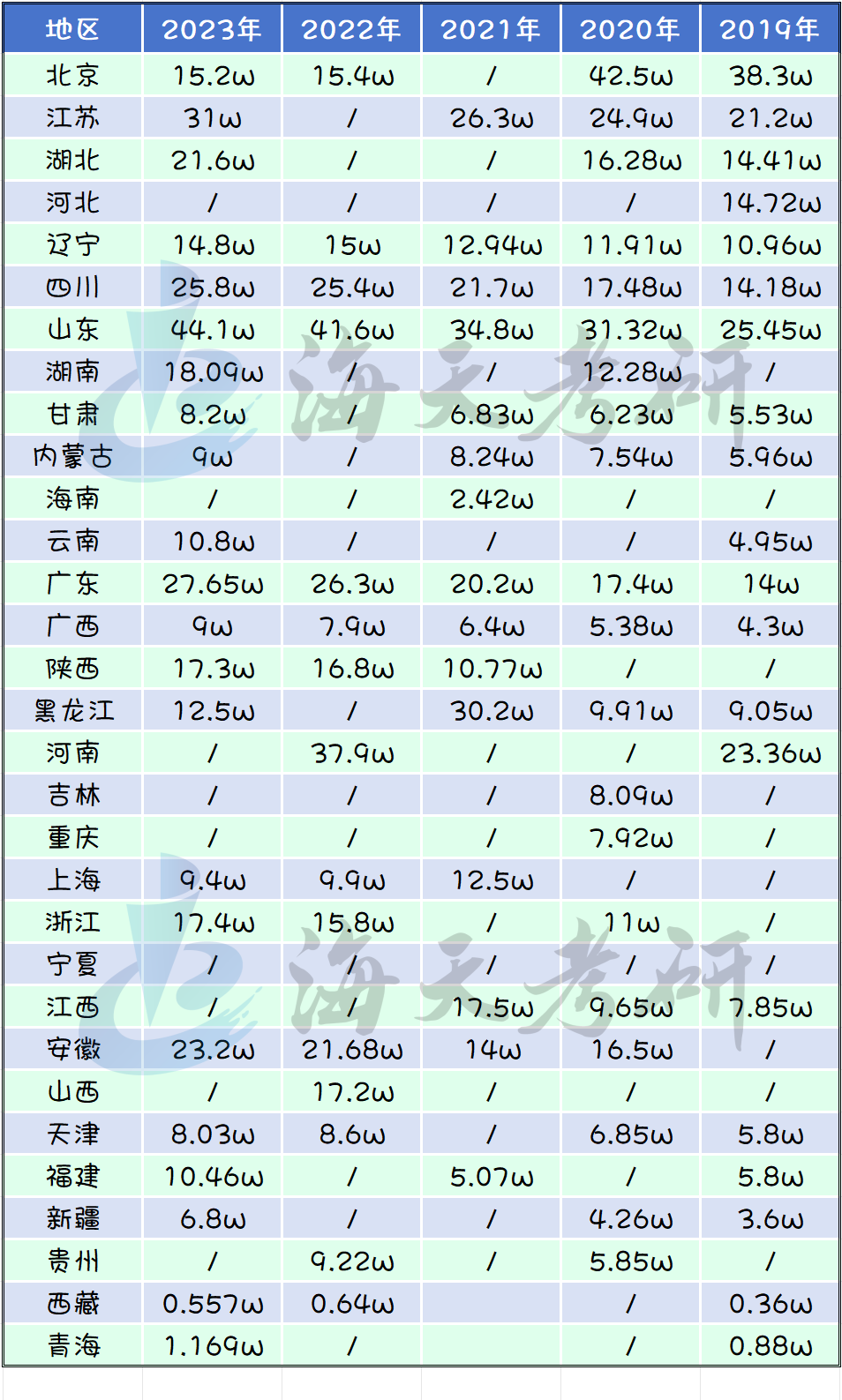 | 地区 | 2023年 | 2022年 | 2021年 | 2020年 | 2019年 |
|---|---|---|---|---|---|
| 北京 | 15.2w | 15.4w | / | 42.5w | 38.3w |
| 江苏 | 31w | / | 26.3w | 24.9w | 21.2w |
| 湖北 | 21.6w | / | / | 16.28w | 14.41w |
| 河北 | / | / | / | / | 14.72w |
| 辽宁 | 14.8w | 15w | 12.94w | 11.91w | 10.96w |
| 四川 | 25.8w | 25.4w | 21.7w | 17.48w | 14.18w |
| 山东 | 44.1w | 41.6w | 34.8w | 31.32w | 25.45w |
| 湖南 | 18.09w | / | / | 12.28w | / |
| 甘肃 | 8.2w | / | 6.83w | 6.23w | 5.53w |
| 内蒙古 | 9w | / | 8.24w | 7.54w | 5.96w |
| 海南 | / | / | 2.42w | / | / |
| 云南 | 10.8w | / | / | / | 4.95w |
| 广东 | 27.65w | 26.3w | 20.2w | 17.4w | 14w |
| 广西 | 9w | 7.9w | 6.4w | 5.38w | 4.3w |
| 陕西 | 17.3w | 16.8w | 10.77w | / | / |
| 黑龙江 | 12.5w | / | 30.2w | 9.91w | 9.05w |
| 河南 | / | 37.9w | / | / | 23.36w |
| 吉林 | / | / | / | 8.09w | / |
| 重庆 | / | / | / | 7.92w | / |
| 上海 | 9.4w | 9.9w | 12.5w | / | / |
| 浙江 | 17.4w | 15.8w | / | 11w | / |
| 宁夏 | / | / | / | / | / |
| 江西 | / | / | 17.5w | 9.65w | 7.85w |
| 安徽 | 23.2w | 21.68w | 14w | 16.5w | / |
| 山西 | / | 17.2w | / | / | / |
| 天津 | 8.03w | 8.6w | / | 6.85w | 5.8w |
| 福建 | 10.46w | / | 5.07w | / | 5.8w |
| 新疆 | 6.8w | / | / | 4.26w | 3.6w |
| 贵州 | / | 9.22w | / | 5.85w | / |
| 西藏 | 0.557w | 0.64w |  | / | 0.36w |
| 青海 | 1.169w | / |  | / | 0.88w |

海天考研